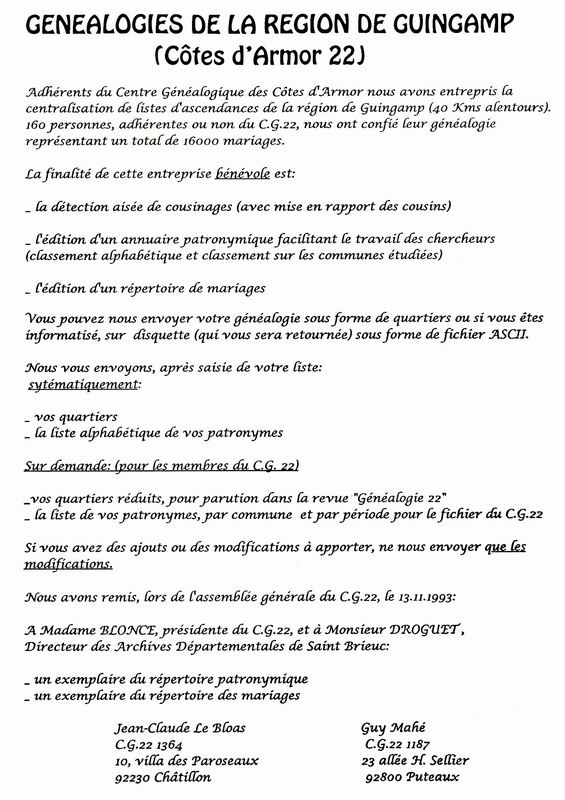 GENEALOGIES DE LA REGION DE GUINGAMP
(Côtes d'Armor 22)

Adhérents du Centre Généalogique des Côtes d'Armor nous avons entrepris la centralisation de listes d'ascendances de la région de Guingamp (40 Kms alentours). 160 personnes, adhérentes ou non du C.G.22, nous ont confié leur généalogie représentant un total de 16000 mariages.

La finalité de cette entreprise bénévole est:

_ la détection aisée de cousinages (avec mise en rapport des cousins)

_ l'édition d'un annuaire patronymique facilitant le travail des chercheurs (classement alphabétique et classement sur les communes étudiées)

_ l'édition d'un répertoire de mariages

Vous pouvez nous envoyer votre généalogie sous forme de quartiers ou si vous êtes informatisé, sur disquette (qui vous sera retournée) sous forme de fichier ASCII.

Nous vous envoyons, après saisie de votre liste:
sytématiquement:

_ vos quartiers
_ la liste alphabétique de vos patronymes

Sur demande: (pour les membres du C.G. 22)

_vos quartiers réduits, pour parution dans la revue "Généalogie 22"
_ la liste de vos patronymes, par commune et par période pour le fichier du C.G.22

Si vous avez des ajouts ou des modifications à apporter, ne nous envoyer que les modifications.

Nous avons remis, lors de l'assemblée générale du C.G.22, le 13.11.1993:

A Madame BLONCE, présidente du C.G.22, et à Monsieur DROGUET, Directeur des Archives Départementales de Saint Brieuc:

_ un exemplaire du répertoire patronymique
_ un exemplaire du répertoire des mariages

Jean-Claude Le Bloas
C.G.22 1364
10, villa des Paroseaux
92230 Châtillon

Guy Mahé
C.G.22 1187
23 allée H. Sellier
92800 Puteaux